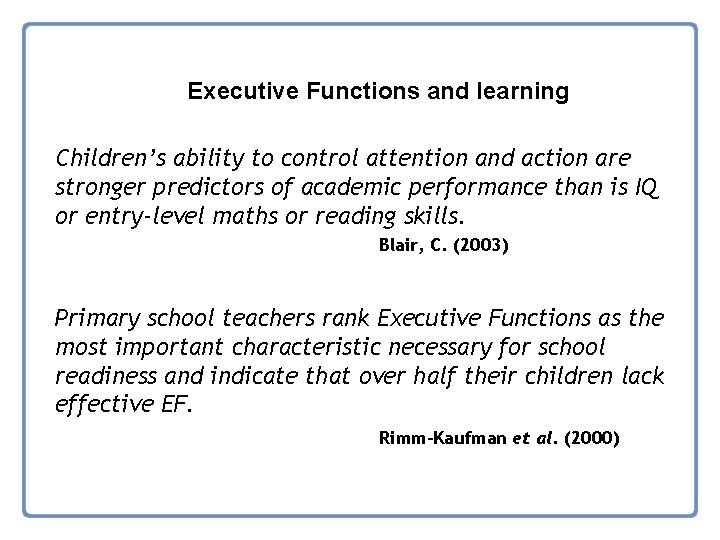 Executive Functions and learning

Children's ability to control attention and action are stronger predictors of academic performance than is IQ or entry-level maths or reading skills.

Blair, C. (2003)

Primary school teachers rank Executive Functions as the most important characteristic necessary for school readiness and indicate that over half their children lack effective EF.

Rimm-Kaufman et al. (2000)